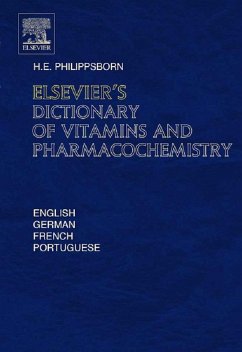 ELSEVIER

H.E. PHILIPPSBORN

ELSEVIER'S DICTIONARY OF VITAMINS AND PHARMACOCHEMISTRY

ENGLISH
GERMAN
FRENCH
PORTUGUESE